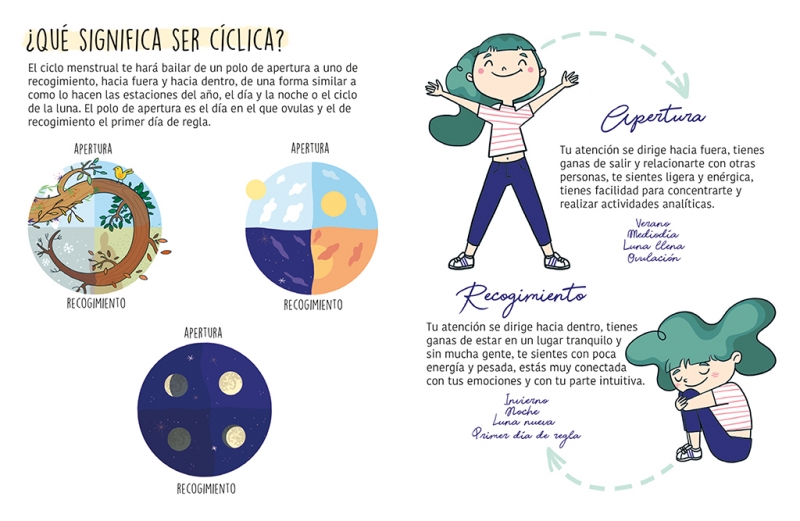 ¿QUÉ SIGNIFICA SER CÍCLICA?

El ciclo menstrual te hará bailar de un polo de apertura a uno de recogimiento, hacia fuera y hacia dentro, de una forma similar a como lo hacen las estaciones del año, el día y la noche o el ciclo de la luna. El polo de apertura es el día en el que ovulas y el de recogimiento el primer día de regla.

APERTURA

RECOGIMIENTO

APERTURA

RECOGIMIENTO

APERTURA

RECOGIMIENTO

Apertura

Tu atención se dirige hacia fuera, tienes ganas de salir y relacionarte con otras personas, te sientes ligera y enérgica, tienes facilidad para concentrarte y realizar actividades analíticas.

Verano
Mediodía
Luna llena
Ovulación

Recogimiento

Tu atención se dirige hacia dentro, tienes ganas de estar en un lugar tranquilo y sin mucha gente, te sientes con poca energía y pesada, estás muy conectada con tus emociones y con tu parte intuitiva.

Invierno
Noche
Luna nueva
Primer día de regla